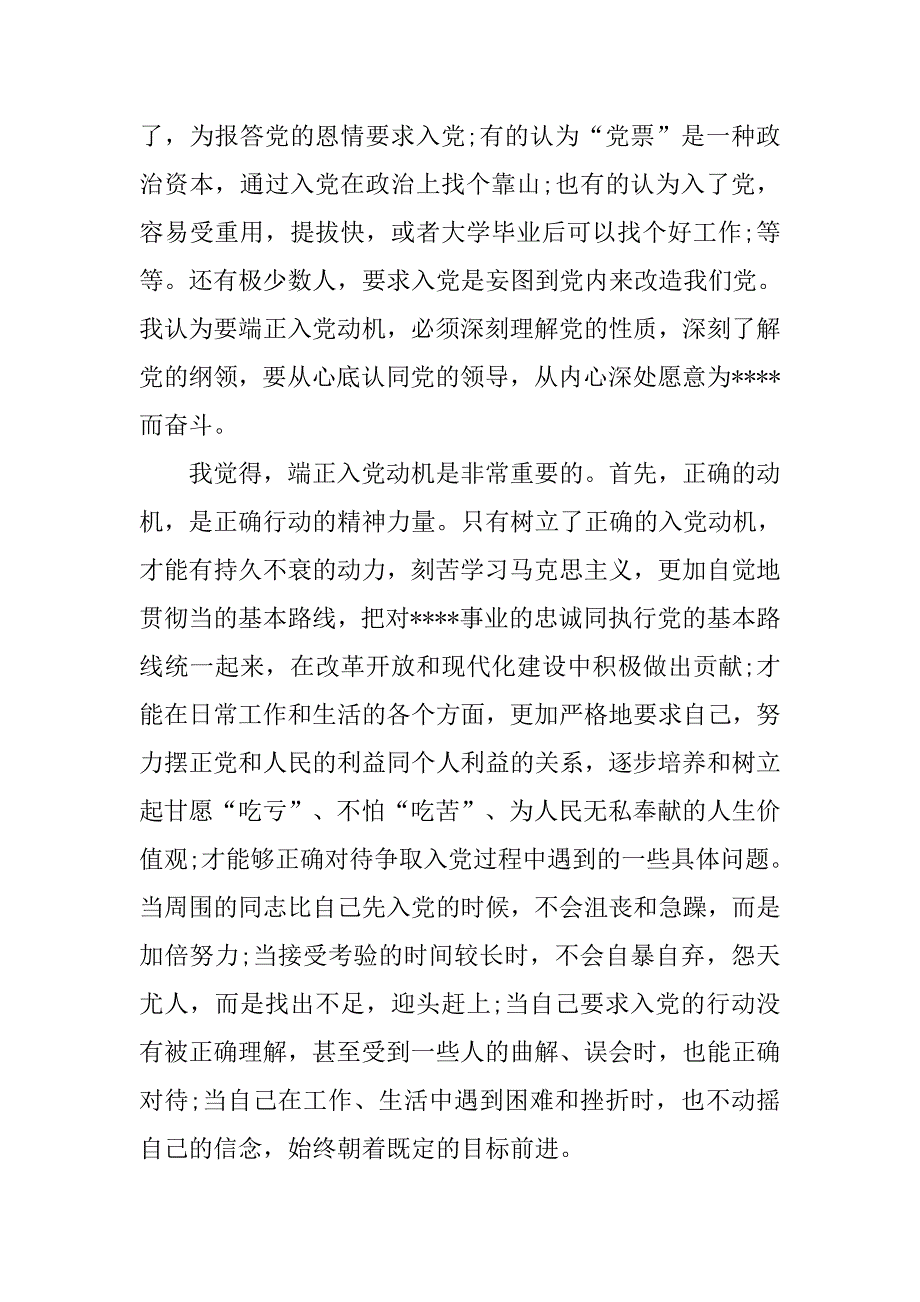 了，为报答党的恩情要求入党;有的认为“党票”是一种政治资本，通过入党在政治上找个靠山;也有的认为入了党，容易受重用，提拔快，或者大学毕业后可以找个好工作;等等。还有极少数人，要求入党是妄图到党内来改造我们党。我认为要端正入党动机，必须深刻理解党的性质，深刻了解党的纲领，要从心底认同党的领导，从内心深处愿意为****而奋斗。

我觉得，端正入党动机是非常重要的。首先，正确的动机，是正确行动的精神力量。只有树立了正确的入党动机，才能有持久不衰的动力，刻苦学习马克思主义，更加自觉地贯彻当的基本路线，把对****事业的忠诚同执行党的基本路线统一起来，在改革开放和现代化建设中积极做出贡献;才能在日常工作和生活的各个方面，更加严格地要求自己，努力摆正党和人民的利益同个人利益的关系，逐步培养和树立起甘愿“吃亏”、不怕“吃苦”、为人民无私奉献的人生价值观;才能够正确对待争取入党过程中遇到的一些具体问题。当周围的同志比自己先入党的时候，不会沮丧和急躁，而是加倍努力;当接受考验的时间较长时，不会自暴自弃，怨天尤人，而是找出不足，迎头赶上;当自己要求入党的行动没有被正确理解，甚至受到一些人的曲解、误会时，也能正确对待;当自己在工作、生活中遇到困难和挫折时，也不动摇自己的信念，始终朝着既定的目标前进。